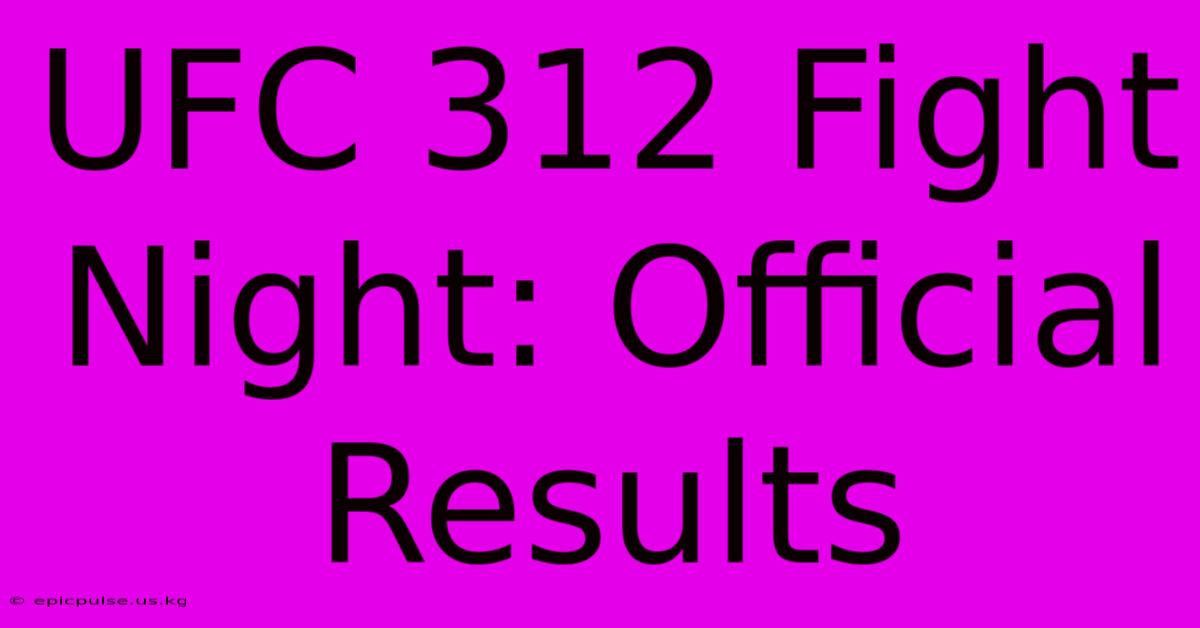 UFC 312 Fight Night: Official Results

© epicpulse.us.kg